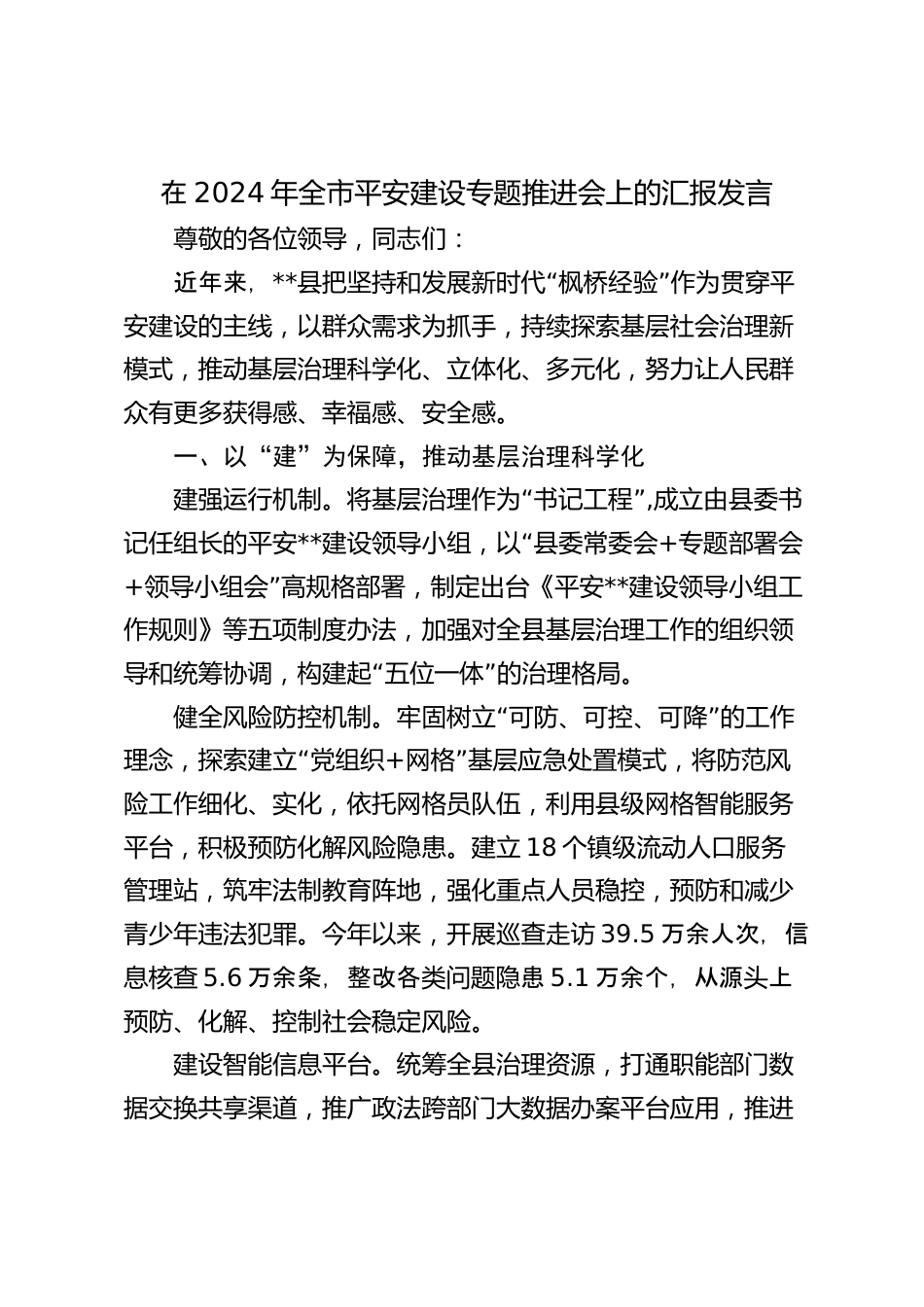 在2024年全市平安建设专题推进会上的汇报发言

尊敬的各位领导，同志们：

近年来，**县把坚持和发展新时代“枫桥经验”作为贯穿平安建设的主线，以群众需求为抓手，持续探索基层社会治理新模式，推动基层治理科学化、立体化、多元化，努力让人民群众有更多获得感、幸福感、安全感。

一、以“建”为保障，推动基层治理科学化

建强运行机制。将基层治理作为“书记工程”,成立由县委书记任组长的平安**建设领导小组，以“县委常委会+专题部署会+领导小组会”高规格部署，制定出台《平安**建设领导小组工作规则》等五项制度办法，加强对全县基层治理工作的组织领导和统筹协调，构建起“五位一体”的治理格局。

健全风险防控机制。牢固树立“可防、可控、可降”的工作理念，探索建立“党组织+网格”基层应急处置模式，将防范风险工作细化、实化，依托网格员队伍，利用县级网格智能服务平台，积极预防化解风险隐患。建立18个镇级流动人口服务管理站，筑牢法制教育阵地，强化重点人员稳控，预防和减少青少年违法犯罪。今年以来，开展巡查走访39.5万余人次，信息核查5.6万余条，整改各类问题隐患5.1万余个，从源头上预防、化解、控制社会稳定风险。

建设智能信息平台。统筹全县治理资源，打通职能部门数据交换共享渠道，推广政法跨部门大数据办案平台应用，推进